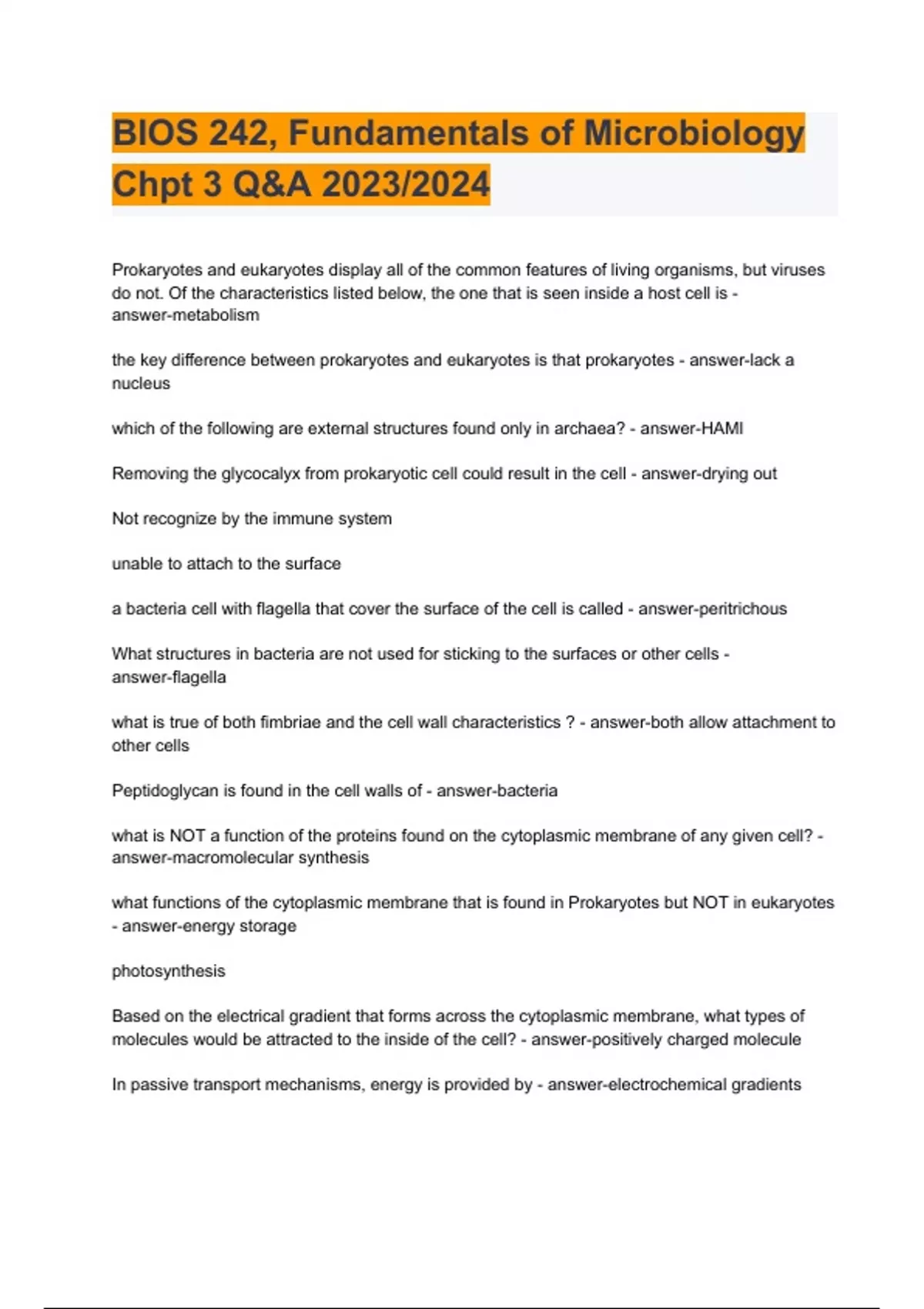 BIOS 242, Fundamentals of Microbiology Chpt 3 Q&A 2023/2024

Prokaryotes and eukaryotes display all of the common features of living organisms, but viruses do not. Of the characteristics listed below, the one that is seen inside a host cell is - answer-metabolism

the key difference between prokaryotes and eukaryotes is that prokaryotes - answer-lack a nucleus

which of the following are external structures found only in archaea? - answer-HAMI

Removing the glycocalyx from prokaryotic cell could result in the cell - answer-drying out

Not recognize by the immune system

unable to attach to the surface

a bacteria cell with flagella that cover the surface of the cell is called - answer-peritrichous

What structures in bacteria are not used for sticking to the surfaces or other cells - answer-flagella

what is true of both fimbriae and the cell wall characteristics ? - answer-both allow attachment to other cells

Peptidoglycan is found in the cell walls of - answer-bacteria

what is NOT a function of the proteins found on the cytoplasmic membrane of any given cell? - answer-macromolecular synthesis

what functions of the cytoplasmic membrane that is found in Prokaryotes but NOT in eukaryotes - answer-energy storage

photosynthesis

Based on the electrical gradient that forms across the cytoplasmic membrane, what types of molecules would be attracted to the inside of the cell? - answer-positively charged molecule

In passive transport mechanisms, energy is provided by - answer-electrochemical gradients